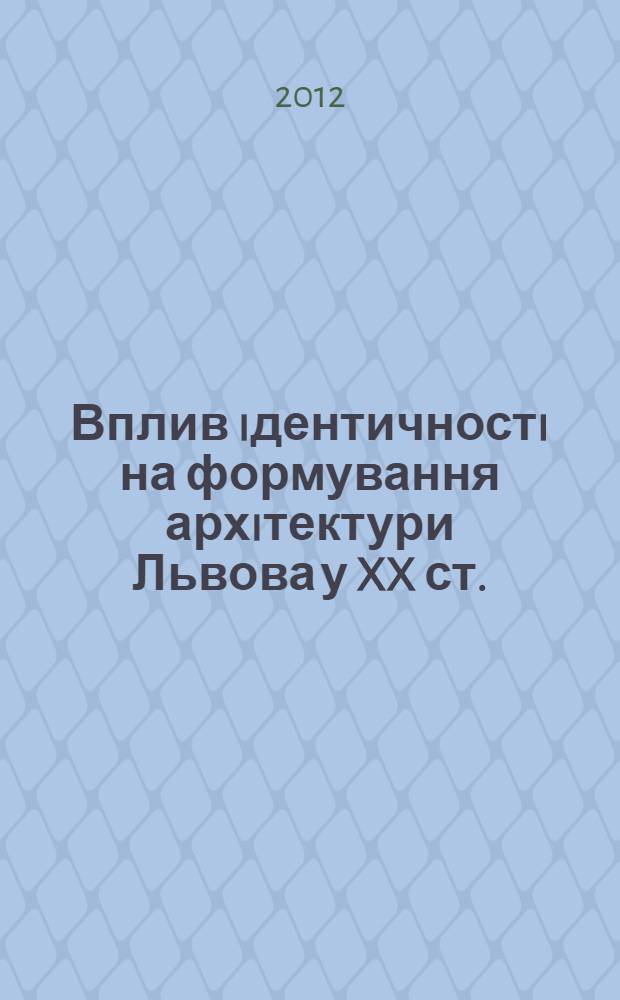 2012

Вплив ідентичності на формування архітектури Львова у XX ст.